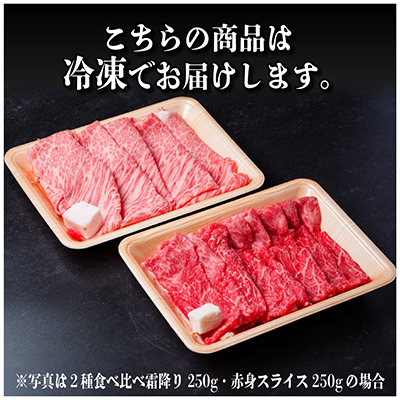 こちらの商品は
冷凍でお届けします。

※写真は２種食べ比べ霜降り 250g・赤身スライス 250g の場合